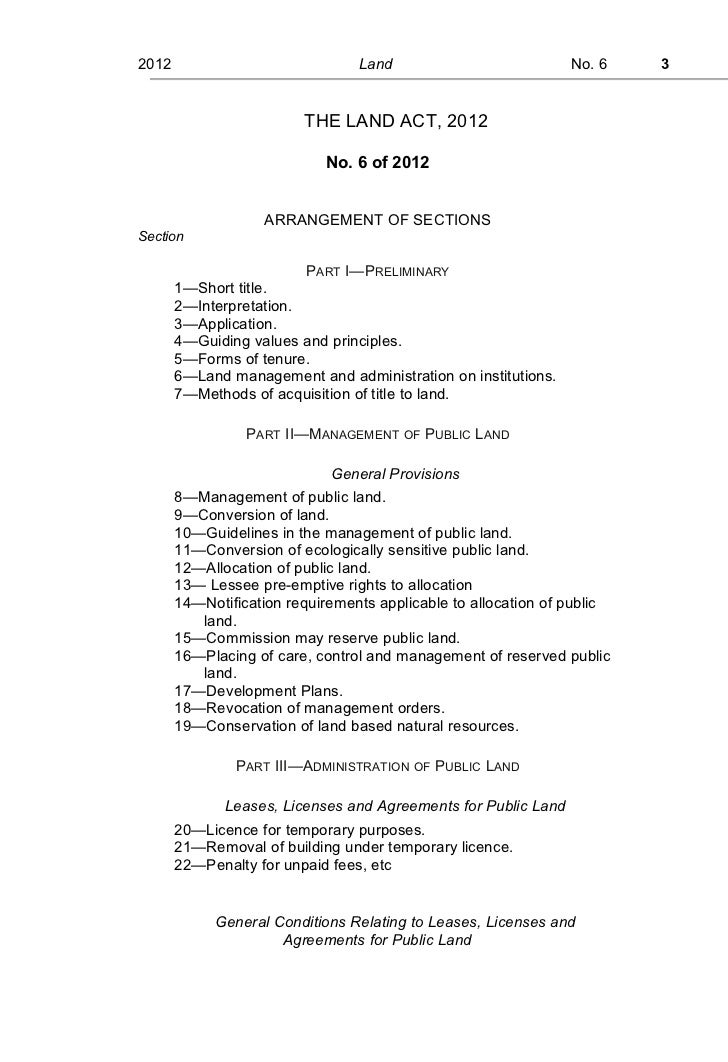 2012 Land No. 6 3

THE LAND ACT, 2012

No. 6 of 2012

ARRANGEMENT OF SECTIONS

Section

PART I—PRELIMINARY

1—Short title.
2—Interpretation.
3—Application.
4—Guiding values and principles.
5—Forms of tenure.
6—Land management and administration on institutions.
7—Methods of acquisition of title to land.

PART II—MANAGEMENT OF PUBLIC LAND

General Provisions

8—Management of public land.
9—Conversion of land.
10—Guidelines in the management of public land.
11—Conversion of ecologically sensitive public land.
12—Allocation of public land.
13— Lessee pre-emptive rights to allocation
14—Notification requirements applicable to allocation of public land.
15—Commission may reserve public land.
16—Placing of care, control and management of reserved public land.
17—Development Plans.
18—Revocation of management orders.
19—Conservation of land based natural resources.

PART III—ADMINISTRATION OF PUBLIC LAND

Leases, Licenses and Agreements for Public Land

20—Licence for temporary purposes.
21—Removal of building under temporary licence.
22—Penalty for unpaid fees, etc

General Conditions Relating to Leases, Licenses and Agreements for Public Land